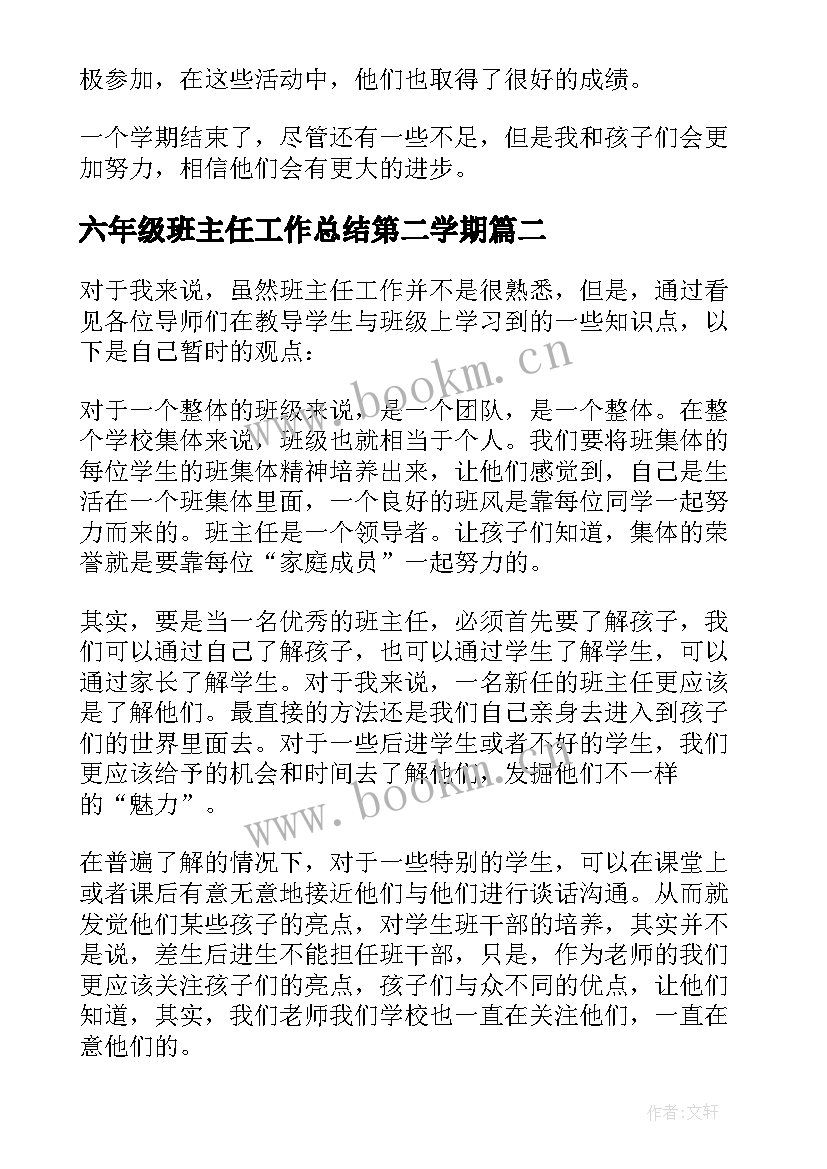 极参加，在这些活动中，他们也取得了很好的成绩。

一个学期结束了，尽管还有一些不足，但是我和孩子们会更加努力，相信他们会有更大的进步。

六年级班主任工作总结第二学期篇二

对于我来说，虽然班主任工作并不是很熟悉，但是，通过看见各位导师们在教导学生与班级上学习到的一些知识点，以下是自己暂时的观点：

www.bookm.cn

对于一个整体的班级来说，是一个团队，是一个整体。在整个学校集体来说，班级也就相当于个人。我们要将班集体的每位学生的班集体精神培养出来，让他们感觉到，自己是生活在一个班集体里面，一个良好的班风是靠每位同学一起努力而来的。班主任是一个领导者。让孩子们知道，集体的荣誉就是要靠每位“家庭成员”一起努力的。

其实，要是当一名优秀的班主任，必须首先要了解孩子，我们可以通过自己了解孩子，也可以通过学生了解学生，可以通过家长了解学生。对于我来说，一名新任的班主任更应该是了解他们。最直接的方法还是我们自己亲身去进入到孩子们的世界里面去。对于一些后进学生或者不好的学生，我们更应该给予的机会和时间去了解他们，发掘他们不一样的“魅力”。

www.bookm.cn

在普遍了解的情况下，对于一些特别的学生，可以在课堂上或者课后有意无意地接近他们与他们进行谈话沟通。从而就发觉他们某些孩子的亮点，对学生班干部的培养，其实并不是说，差生后进生不能担任班干部，只是，作为老师的我们更应该关注孩子们的亮点，孩子们与众不同的优点，让他们知道，其实，我们老师我们学校也一直在关注他们，一直在意他们的。

作者:文轩